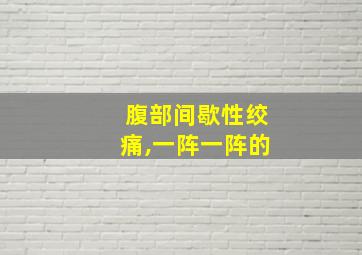 腹部间歇性绞痛,一阵一阵的